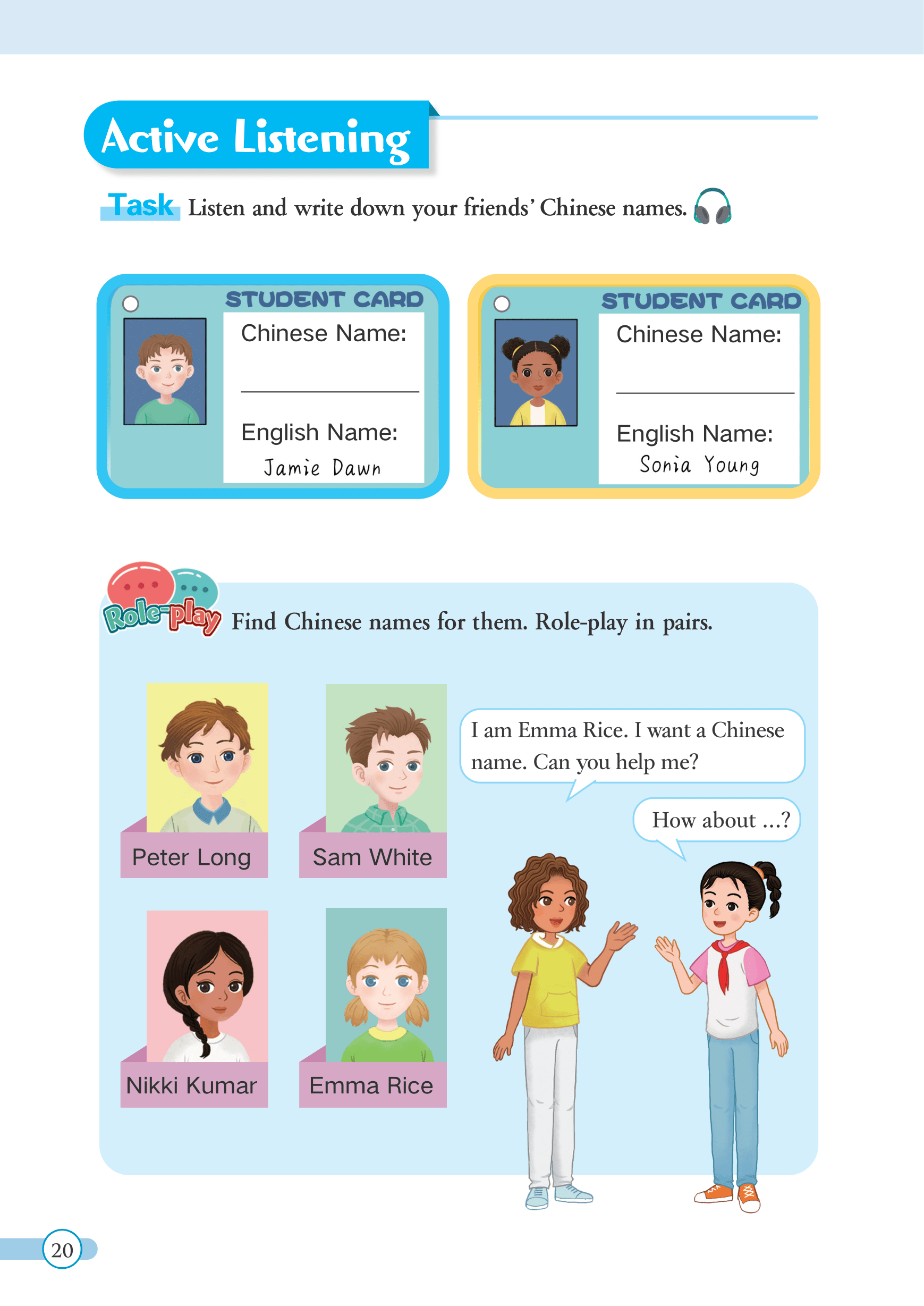 Active Listening

Task Listen and write down your friends' Chinese names.

STUDENT CARD
Chinese Name:
English Name:
Jamie Dawn

STUDENT CARD
Chinese Name:
English Name:
Sonia Young

Role-play Find Chinese names for them. Role-play in pairs.

Peter Long

Sam White

Nikki Kumar

Emma Rice

I am Emma Rice. I want a Chinese name. Can you help me?

How about ...?

20